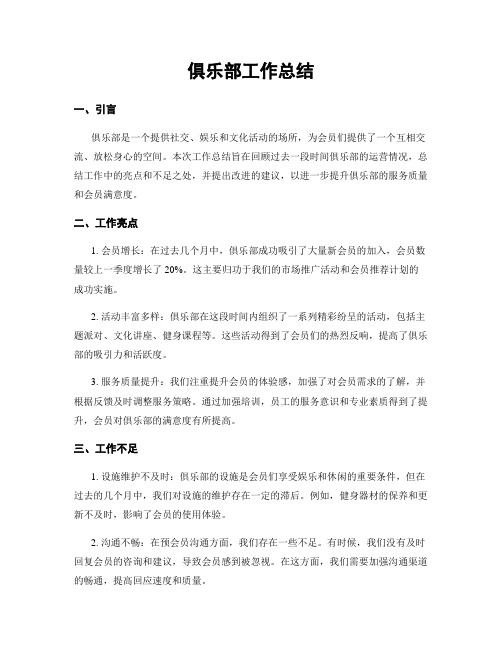 俱乐部工作总结

一、引言

俱乐部是一个提供社交、娱乐和文化活动的场所，为会员们提供了一个互相交流、放松身心的空间。本次工作总结旨在回顾过去一段时间俱乐部的运营情况，总结工作中的亮点和不足之处，并提出改进的建议，以进一步提升俱乐部的服务质量和会员满意度。

二、工作亮点

1. 会员增长：在过去几个月中，俱乐部成功吸引了大量新会员的加入，会员数量较上一季度增长了 20%。这主要归功于我们的市场推广活动和会员推荐计划的成功实施。

2. 活动丰富多样：俱乐部在这段时间内组织了一系列精彩纷呈的活动，包括主题派对、文化讲座、健身课程等。这些活动得到了会员们的热烈反响，提高了俱乐部的吸引力和活跃度。

3. 服务质量提升：我们注重提升会员的体验感，加强了对会员需求的了解，并根据反馈及时调整服务策略。通过加强培训，员工的服务意识和专业素质得到了提升，会员对俱乐部的满意度有所提高。

三、工作不足

1. 设施维护不及时：俱乐部的设施是会员们享受娱乐和休闲的重要条件，但在过去的几个月中，我们对设施的维护存在一定的滞后。例如，健身器材的保养和更新不及时，影响了会员的使用体验。

2. 沟通不畅：在预会员沟通方面，我们存在一些不足。有时候，我们没有及时回复会员的咨询和建议，导致会员感到被忽视。在这方面，我们需要加强沟通渠道的畅通，提高回应速度和质量。